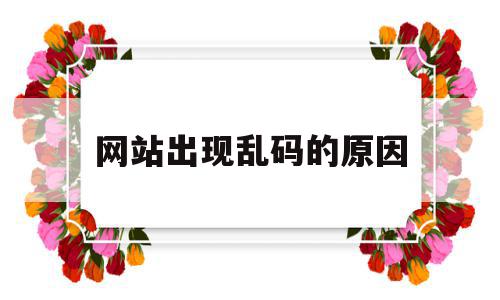 网站出现乱码的原因